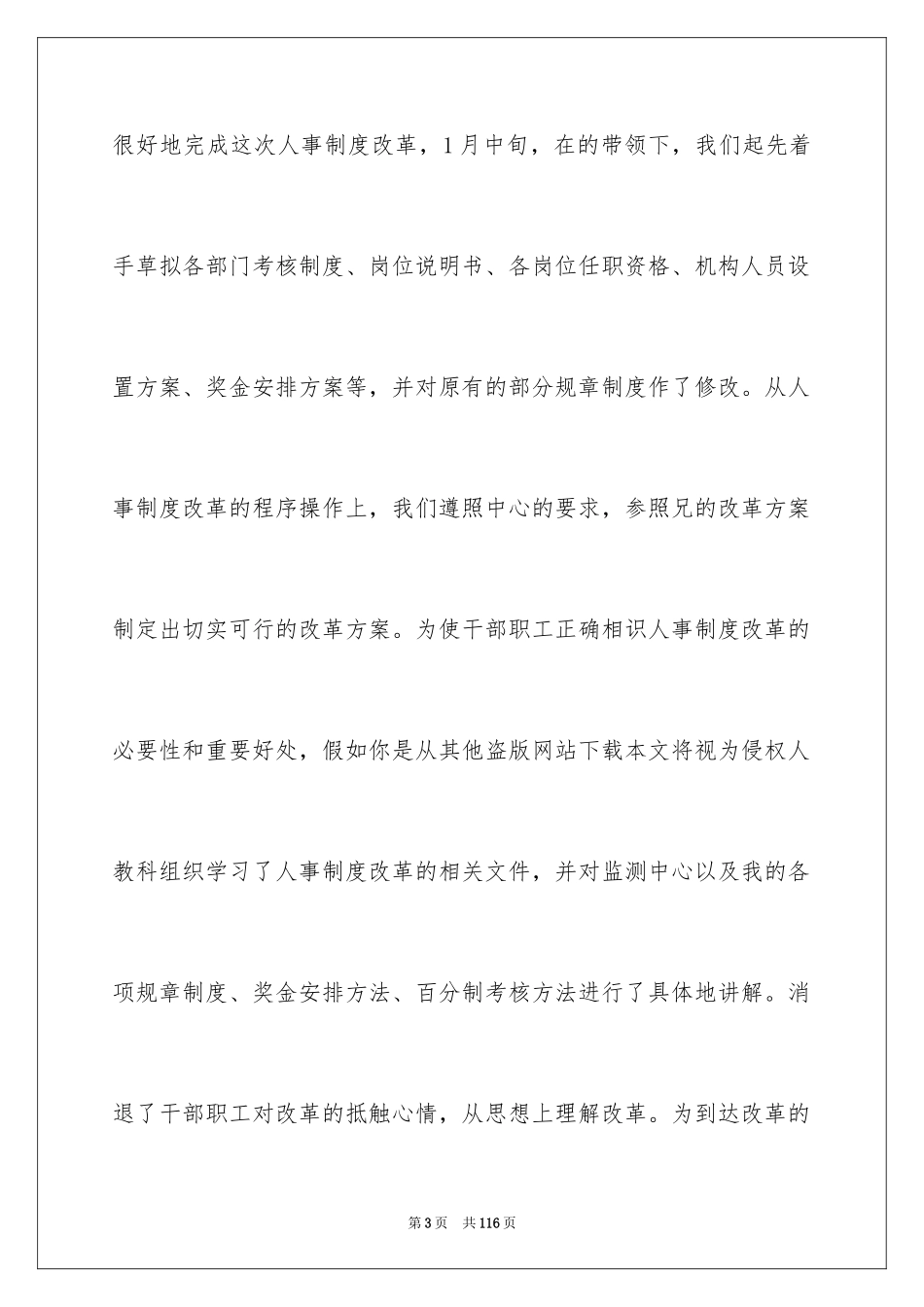 很好地完成这次人事制度改革，1月中旬，在的带领下，我们起先着手草拟各部门考核制度、岗位说明书、各岗位任职资格、机构人员设置方案、奖金安排方案等，并对原有的部分规章制度作了修改。从人事制度改革的程序操作上，我们遵照中心的要求，参照兄的改革方案制定出切实可行的改革方案。为使干部职工正确相识人事制度改革的必要性和重要好处，假如你是从其他盗版网站下载本文将视为侵权人教科组织学习了人事制度改革的相关文件，并对监测中心以及我的各项规章制度、奖金安排方法、百分制考核方法进行了具体地讲解。消退了干部职工对改革的抵触心情，从思想上理解改革。为到达改革的

第3页　共116页